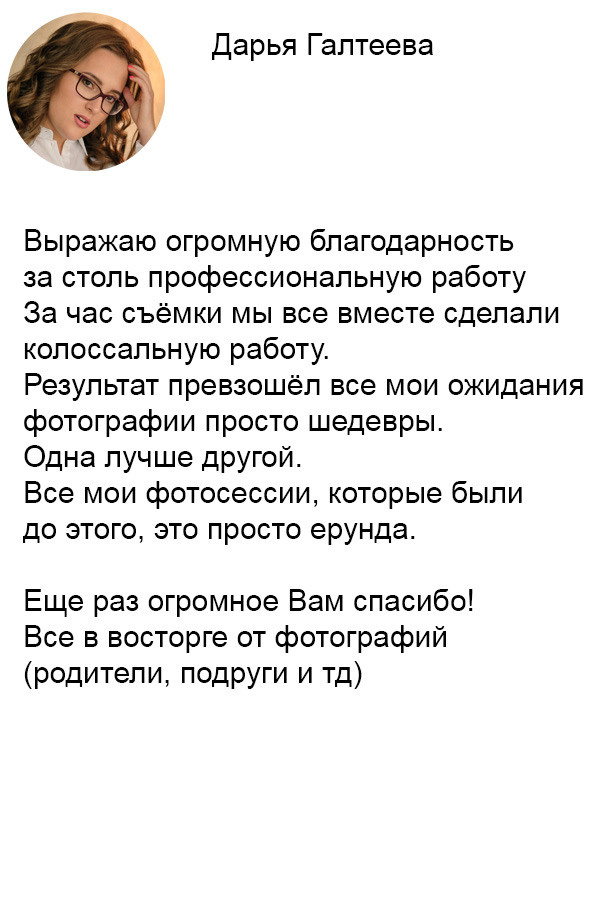 Дарья Галтеева

Выражаю огромную благодарность за столь профессиональную работу
За час съёмки мы все вместе сделали колоссальную работу.
Результат превзошёл все мои ожидания фотографии просто шедевры.
Одна лучше другой.
Все мои фотосессии, которые были до этого, это просто ерунда.

Еще раз огромное Вам спасибо!
Все в восторге от фотографий (родители, подруги и тд)